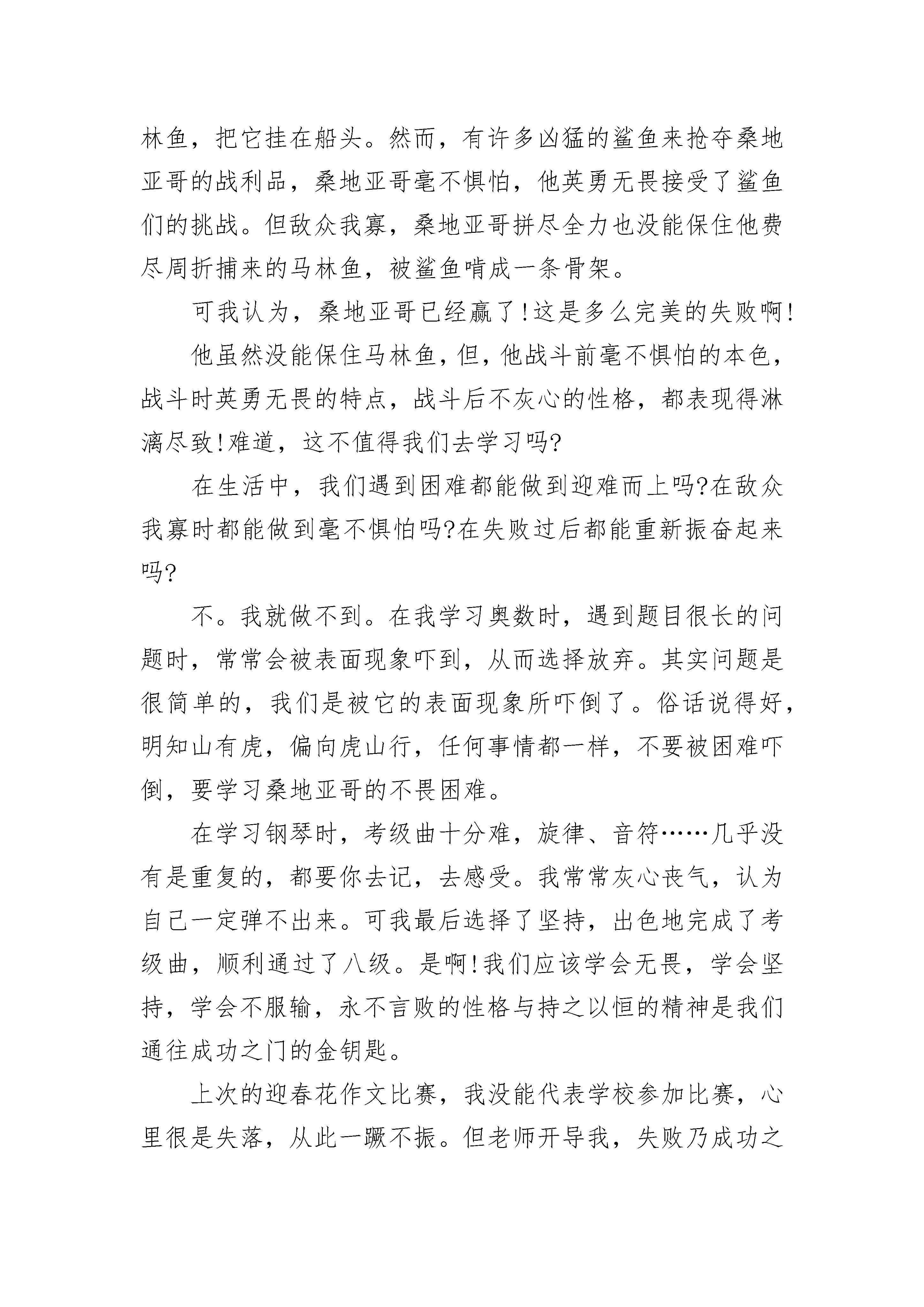 林鱼，把它挂在船头。然而，有许多凶猛的鲨鱼来抢夺桑地亚哥的战利品，桑地亚哥毫不惧怕，他英勇无畏接受了鲨鱼们的挑战。但敌众我寡，桑地亚哥拼尽全力也没能保住他费尽周折捕来的马林鱼，被鲨鱼啃成一条骨架。

可我认为，桑地亚哥已经赢了!这是多么完美的失败啊!

他虽然没能保住马林鱼，但，他战斗前毫不惧怕的本色，战斗时英勇无畏的特点，战斗后不灰心的性格，都表现得淋漓尽致!难道，这不值得我们去学习吗?

在生活中，我们遇到困难都能做到迎难而上吗?在敌众我寡时都能做到毫不惧怕吗?在失败过后都能重新振奋起来吗?

不。我就做不到。在我学习奥数时，遇到题目很长的问题时，常常会被表面现象吓到，从而选择放弃。其实问题是很简单的，我们是被它的表面现象所吓倒了。俗话说得好，明知山有虎，偏向虎山行，任何事情都一样，不要被困难吓倒，要学习桑地亚哥的不畏困难。

在学习钢琴时，考级曲十分难，旋律、音符……几乎没有是重复的，都要你去记，去感受。我常常灰心丧气，认为自己一定弹不出来。可我最后选择了坚持，出色地完成了考级曲，顺利通过了八级。是啊!我们应该学会无畏，学会坚持，学会不服输，永不言败的性格与持之以恒的精神是我们通往成功之门的金钥匙。

上次的迎春花作文比赛，我没能代表学校参加比赛，心里很是失落，从此一蹶不振。但老师开导我，失败乃成功之